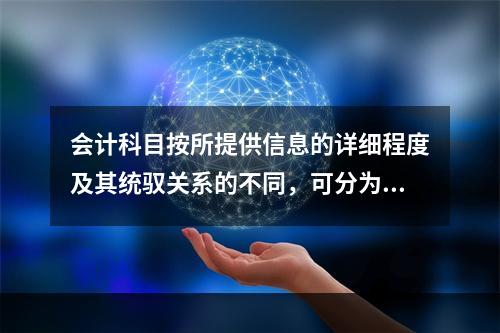 会计科目按所提供信息的详细程度及其统驭关系的不同，可分为...